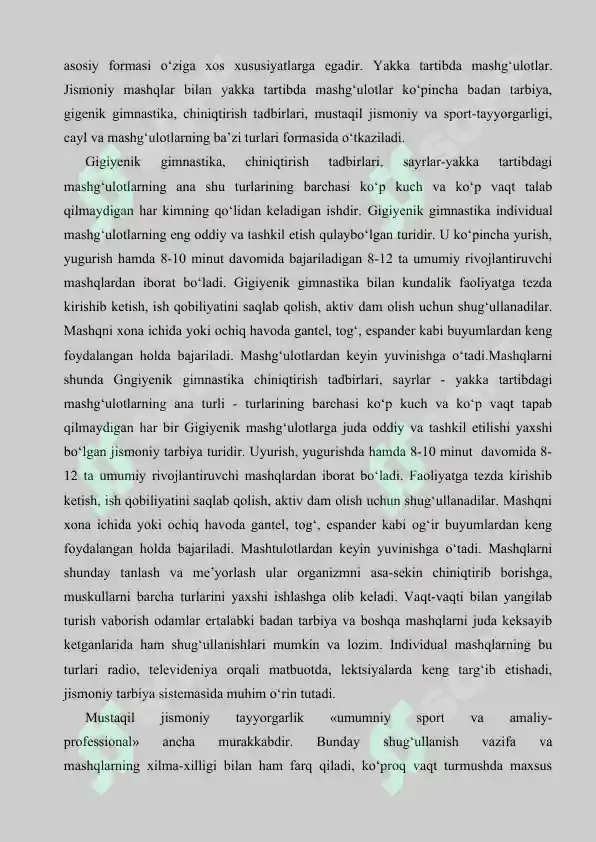 asosiy formasi o'ziga xos xususiyatlarga egadir. Yakka tartibda mashg'ulotlar. Jismoniy mashqlar bilan yakka tartibda mashg'ulotlar ko'pincha badan tarbiya, gigenik gimnastika, chiniqtirish tadbirlari, mustaqil jismoniy va sport-tayyorgarligi, cayl va mashg'ulotlarning ba'zi turlari formasida o'tkaziladi.

Gigiyenik gimnastika, chiniqtirish tadbirlari, sayrlar-yakka tartibdagi mashg'ulotlarning ana shu turlarining barchasi ko'p kuch va ko'p vaqt talab qilmaydigan har kimning qo'lidan keladigan ishdir. Gigiyenik gimnastika individual mashg'ulotlarning eng oddiy va tashkil etish qulaybo'lgan turidir. U ko'pincha yurish, yugurish hamda 8-10 minut davomida bajariladigan 8-12 ta umumiy rivojlantiruvchi mashqlardan iborat bo'ladi. Gigiyenik gimnastika bilan kundalik faoliyatga tezda kirishib ketish, ish qobiliyatini saqlab qolish, aktiv dam olish uchun shug'ullanadilar. Mashqni xona ichida yoki ochiq havoda gantel, tog', espander kabi buyumlardan keng foydalangan holda bajariladi. Mashg'ulotlardan keyin yuvinishga o'tadi.Mashqlarni shunda Gngiyenik gimnastika chiniqtirish tadbirlari, sayrlar - yakka tartibdagi mashg'ulotlarning ana turli - turlarining barchasi ko'p kuch va ko'p vaqt tapab qilmaydigan har bir Gigiyenik mashg'ulotlarga juda oddiy va tashkil etilishi yaxshi bo'lgan jismoniy tarbiya turidir. Uyurish, yugurishda hamda 8-10 minut davomida 8-12 ta umumiy rivojlantiruvchi mashqlardan iborat bo'ladi. Faoliyatga tezda kirishib ketish, ish qobiliyatini saqlab qolish, aktiv dam olish uchun shug'ullanadilar. Mashqni xona ichida yoki ochiq havoda gantel, tog', espander kabi og'ir buyumlardan keng foydalangan holda bajariladi. Mashtulotlardan keyin yuvinishga o'tadi. Mashqlarni shunday tanlash va me'yorlash ular organizmni asa-sekin chiniqtirib borishga, muskullarni barcha turlarini yaxshi ishlashga olib keladi. Vaqt-vaqti bilan yangilab turish vaborish odamlar ertalabki badan tarbiya va boshqa mashqlarni juda keksayib ketganlarida ham shug'ullanishlari mumkin va lozim. Individual mashqlarning bu turlari radio, televideniya orqali matbuotda, lektsiyalarda keng targ'ib etishadi, jismoniy tarbiya sistemasida muhim o'rin tutadi.

Mustaqil jismoniy tayyorgarlik «umumniy sport va amaliy-professional» ancha murakkabdir. Bunday shug'ullanish vazifa va mashqlarning xilma-xilligi bilan ham farq qiladi, ko'proq vaqt turmushda maxsus